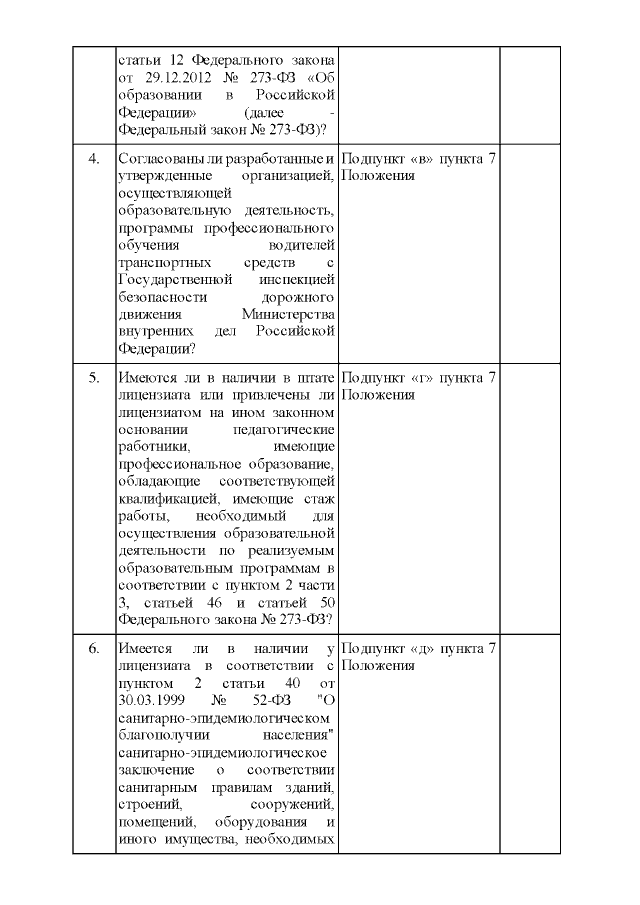 |  |  |  |  |
|---|---|---|---|
|  | статьи 12 Федерального закона от 29.12.2012 № 273-ФЗ «Об образовании в Российской Федерации» (далее - Федеральный закон № 273-ФЗ)? |  |  |
| 4. | Согласованы ли разработанные и утвержденные организацией, осуществляющей образовательную деятельность, программы профессионального обучения водителей транспортных средств с Государственной инспекцией безопасности дорожного движения Министерства внутренних дел Российской Федерации? | Подпункт «в» пункта 7 Положения |  |
| 5. | Имеются ли в наличии в штате лицензиата или привлечены ли лицензиатом на ином законном основании педагогические работники, имеющие профессиональное образование, обладающие соответствующей квалификацией, имеющие стаж работы, необходимый для осуществления образовательной деятельности по реализуемым образовательным программам в соответствии с пунктом 2 части 3, статьей 46 и статьей 50 Федерального закона № 273-ФЗ? | Подпункт «г» пункта 7 Положения |  |
| 6. | Имеется ли в наличии у лицензиата в соответствии с пунктом 2 статьи 40 от 30.03.1999 № 52-ФЗ "О санитарно-эпидемиологическом благополучии населения" санитарно-эпидемиологическое заключение о соответствии санитарным правилам зданий, строений, сооружений, помещений, оборудования и иного имущества, необходимых | Подпункт «д» пункта 7 Положения |  |